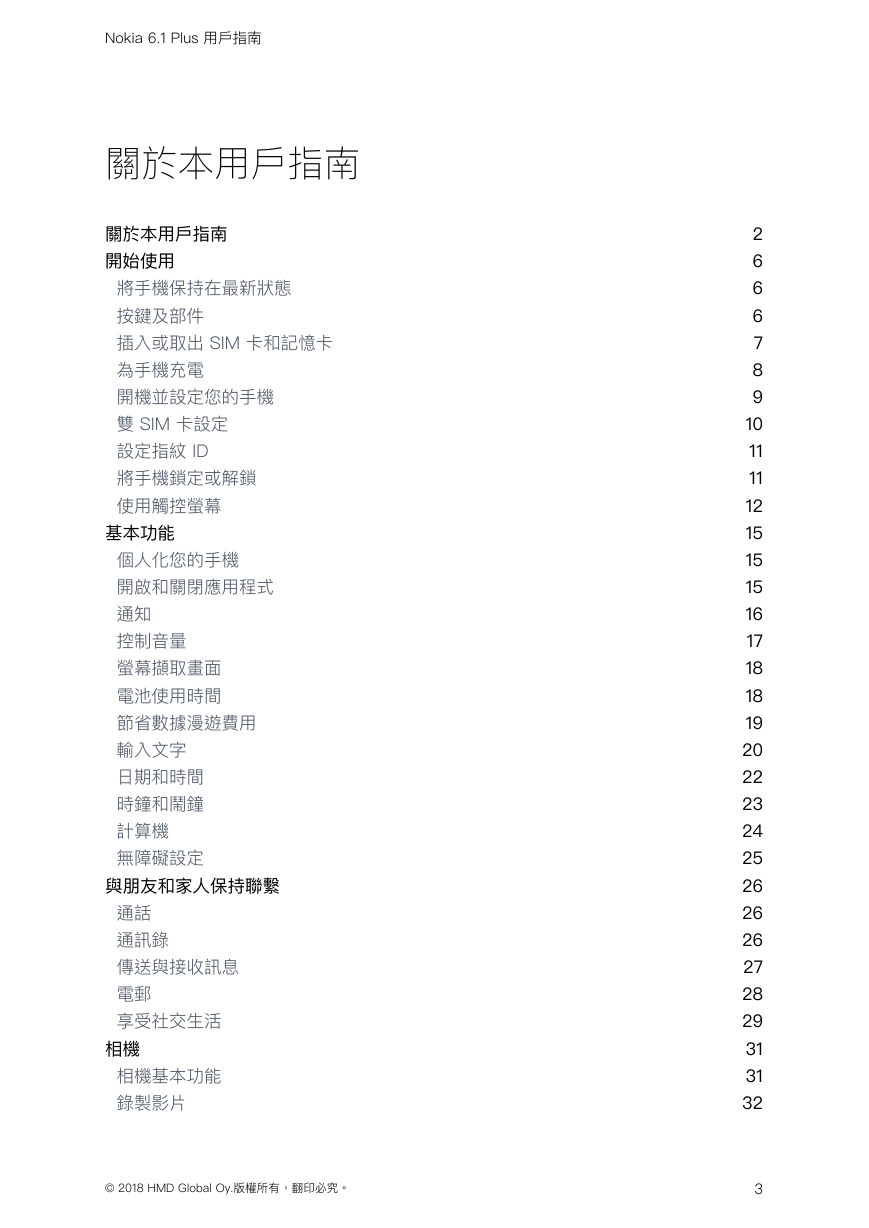 Nokia 6.1 Plus 用戶指南

關於本用戶指南

| | |
|---|---|
| 關於本用戶指南 | 2 |
| 開始使用 | 6 |
| 將手機保持在最新狀態 | 6 |
| 按鍵及部件 | 6 |
| 插入或取出 SIM 卡和記憶卡 | 7 |
| 為手機充電 | 8 |
| 開機並設定您的手機 | 9 |
| 雙 SIM 卡設定 | 10 |
| 設定指紋 ID | 11 |
| 將手機鎖定或解鎖 | 11 |
| 使用觸控螢幕 | 12 |
| 基本功能 | 15 |
| 個人化您的手機 | 15 |
| 開啟和關閉應用程式 | 15 |
| 通知 | 16 |
| 控制音量 | 17 |
| 螢幕擷取畫面 | 18 |
| 電池使用時間 | 18 |
| 節省數據漫遊費用 | 19 |
| 輸入文字 | 20 |
| 日期和時間 | 22 |
| 時鐘和鬧鐘 | 23 |
| 計算機 | 24 |
| 無障礙設定 | 25 |
| 與朋友和家人保持聯繫 | 26 |
| 通話 | 26 |
| 通訊錄 | 26 |
| 傳送與接收訊息 | 27 |
| 電郵 | 28 |
| 享受社交生活 | 29 |
| 相機 | 31 |
| 相機基本功能 | 31 |
| 錄製影片 | 32 |

© 2018 HMD Global Oy.版權所有，翻印必究。

3